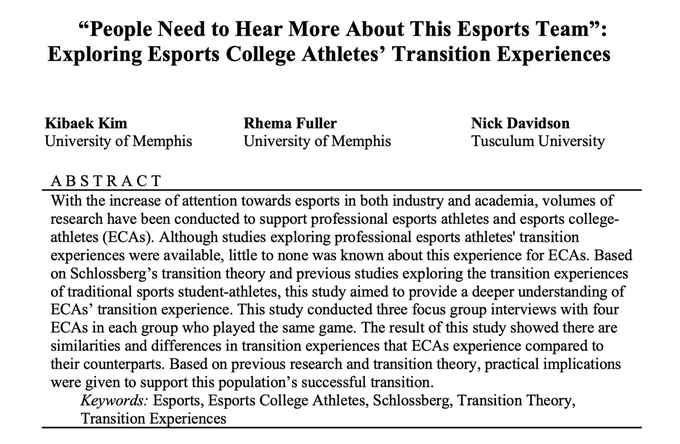 "People Need to Hear More About This Esports Team":
Exploring Esports College Athletes' Transition Experiences

Kibaek Kim
University of Memphis

Rhema Fuller
University of Memphis

Nick Davidson
Tusculum University

ABSTRACT

With the increase of attention towards esports in both industry and academia, volumes of research have been conducted to support professional esports athletes and esports college-athletes (ECAs). Although studies exploring professional esports athletes' transition experiences were available, little to none was known about this experience for ECAs. Based on Schlossberg's transition theory and previous studies exploring the transition experiences of traditional sports student-athletes, this study aimed to provide a deeper understanding of ECAs' transition experience. This study conducted three focus group interviews with four ECAs in each group who played the same game. The result of this study showed there are similarities and differences in transition experiences that ECAs experience compared to their counterparts. Based on previous research and transition theory, practical implications were given to support this population's successful transition.

Keywords: Esports, Esports College Athletes, Schlossberg, Transition Theory, Transition Experiences